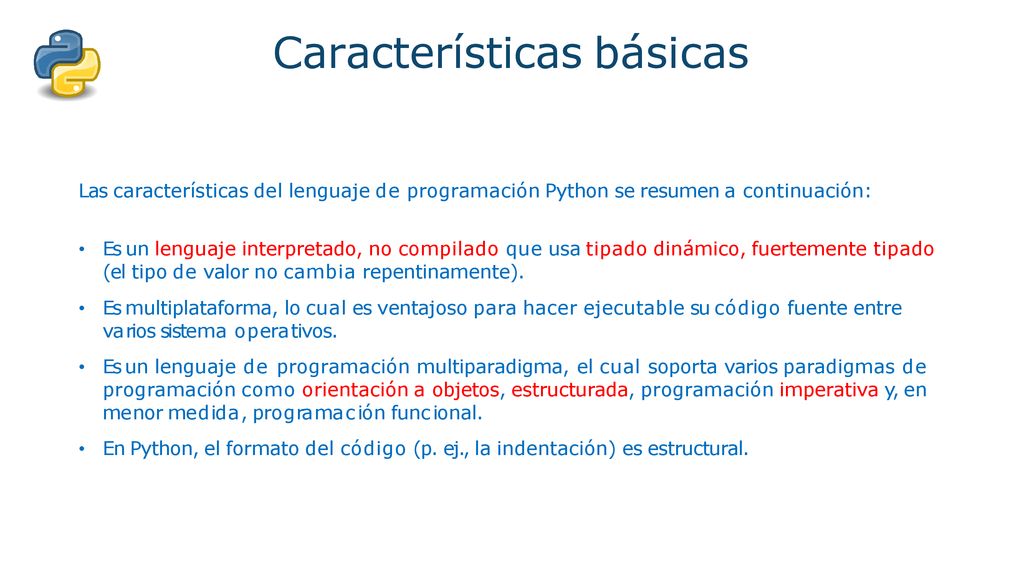 Características básicas

Las características del lenguaje de programación Python se resumen a continuación:

• Es un lenguaje interpretado, no compilado que usa tipado dinámico, fuertemente tipado (el tipo de valor no cambia repentinamente).

• Es multiplataforma, lo cual es ventajoso para hacer ejecutable su código fuente entre varios sistema operativos.

• Es un lenguaje de programación multiparadigma, el cual soporta varios paradigmas de programación como orientación a objetos, estructurada, programación imperativa y, en menor medida, programación funcional.

• En Python, el formato del código (p. ej., la indentación) es estructural.